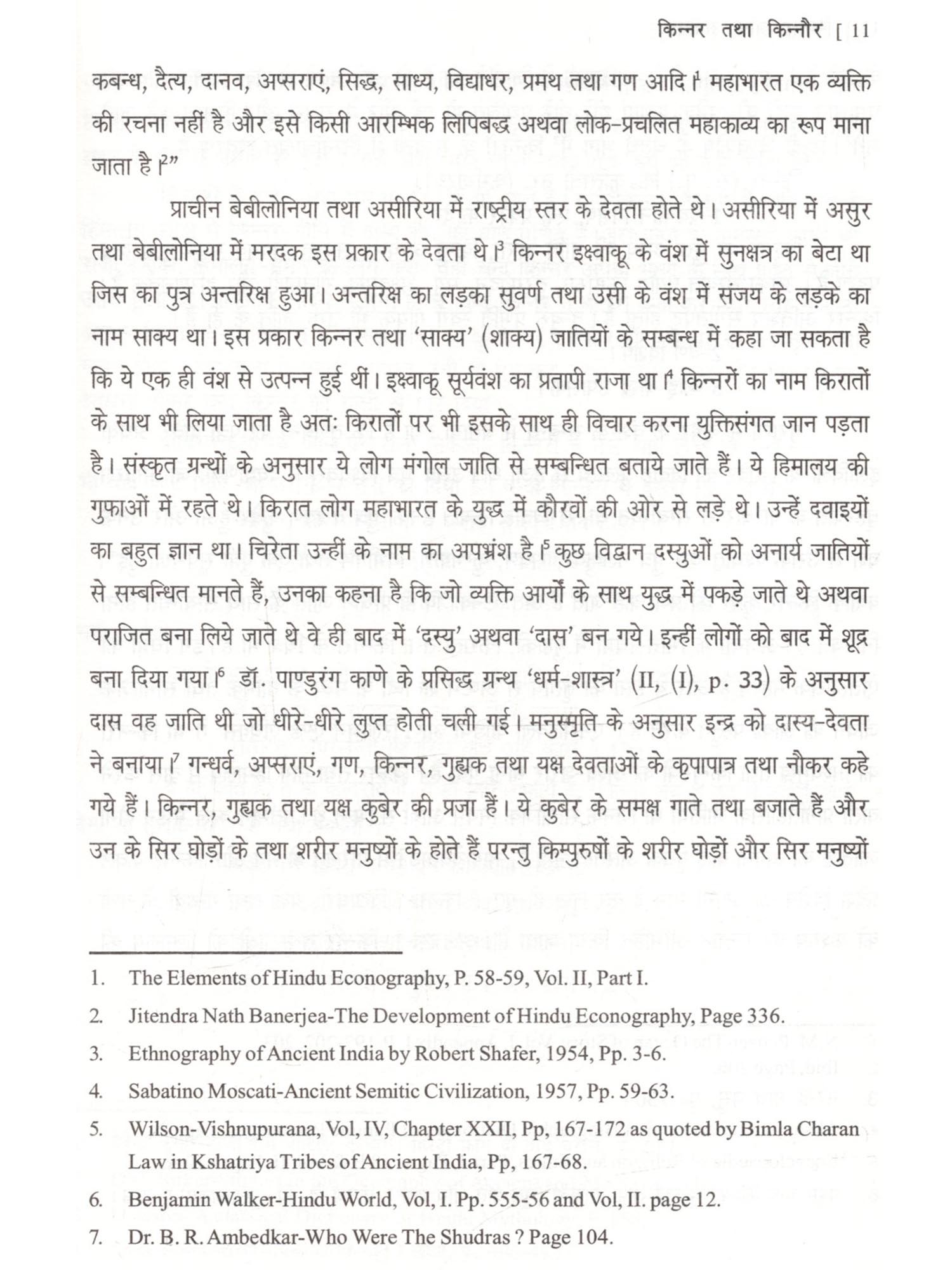 किन्नर तथा किन्नौर [ 11

कबन्ध, दैत्य, दानव, अप्सराएं, सिद्ध, साध्य, विद्याधर, प्रमथ तथा गण आदि।$^1$ महाभारत एक व्यक्ति की रचना नहीं है और इसे किसी आरम्भिक लिपिबद्ध अथवा लोक-प्रचलित महाकाव्य का रूप माना जाता है।$^2$"

प्राचीन बेबीलोनिया तथा असीरिया में राष्ट्रीय स्तर के देवता होते थे। असीरिया में असुर तथा बेबीलोनिया में मरदक इस प्रकार के देवता थे।$^3$ किन्नर इक्ष्वाकू के वंश में सुनक्षत्र का बेटा था जिस का पुत्र अन्तरिक्ष हुआ। अन्तरिक्ष का लड़का सुवर्ण तथा उसी के वंश में संजय के लड़के का नाम साक्य था। इस प्रकार किन्नर तथा 'साक्य' (शाक्य) जातियों के सम्बन्ध में कहा जा सकता है कि ये एक ही वंश से उत्पन्न हुई थीं। इक्ष्वाकू सूर्यवंश का प्रतापी राजा था।$^4$ किन्नरों का नाम किरातों के साथ भी लिया जाता है अतः किरातों पर भी इसके साथ ही विचार करना युक्तिसंगत जान पड़ता है। संस्कृत ग्रन्थों के अनुसार ये लोग मंगोल जाति से सम्बन्धित बताये जाते हैं। ये हिमालय की गुफाओं में रहते थे। किरात लोग महाभारत के युद्ध में कौरवों की ओर से लड़े थे। उन्हें दवाइयों का बहुत ज्ञान था। चिरेता उन्हीं के नाम का अपभ्रंश है।$^5$ कुछ विद्वान दस्युओं को अनार्य जातियों से सम्बन्धित मानते हैं, उनका कहना है कि जो व्यक्ति आर्यों के साथ युद्ध में पकड़े जाते थे अथवा पराजित बना लिये जाते थे वे ही बाद में 'दस्यु' अथवा 'दास' बन गये। इन्हीं लोगों को बाद में शूद्र बना दिया गया।$^6$ डॉ. पाण्डुरंग काणे के प्रसिद्ध ग्रन्थ 'धर्म-शास्त्र' (II, (I), p. 33) के अनुसार दास वह जाति थी जो धीरे-धीरे लुप्त होती चली गई। मनुस्मृति के अनुसार इन्द्र को दास्य-देवता ने बनाया।$^7$ गन्धर्व, अप्सराएं, गण, किन्नर, गुह्यक तथा यक्ष देवताओं के कृपापात्र तथा नौकर कहे गये हैं। किन्नर, गुह्यक तथा यक्ष कुबेर की प्रजा हैं। ये कुबेर के समक्ष गाते तथा बजाते हैं और उन के सिर घोड़ों के तथा शरीर मनुष्यों के होते हैं परन्तु किम्पुरुषों के शरीर घोड़ों और सिर मनुष्यों

1. The Elements of Hindu Econography, P. 58-59, Vol. II, Part I.
2. Jitendra Nath Banerjea-The Development of Hindu Econography, Page 336.
3. Ethnography of Ancient India by Robert Shafer, 1954, Pp. 3-6.
4. Sabatino Moscati-Ancient Semitic Civilization, 1957, Pp. 59-63.
5. Wilson-Vishnupurana, Vol, IV, Chapter XXII, Pp, 167-172 as quoted by Bimla Charan Law in Kshatriya Tribes of Ancient India, Pp, 167-68.
6. Benjamin Walker-Hindu World, Vol, I. Pp. 555-56 and Vol, II. page 12.
7. Dr. B. R. Ambedkar-Who Were The Shudras ? Page 104.